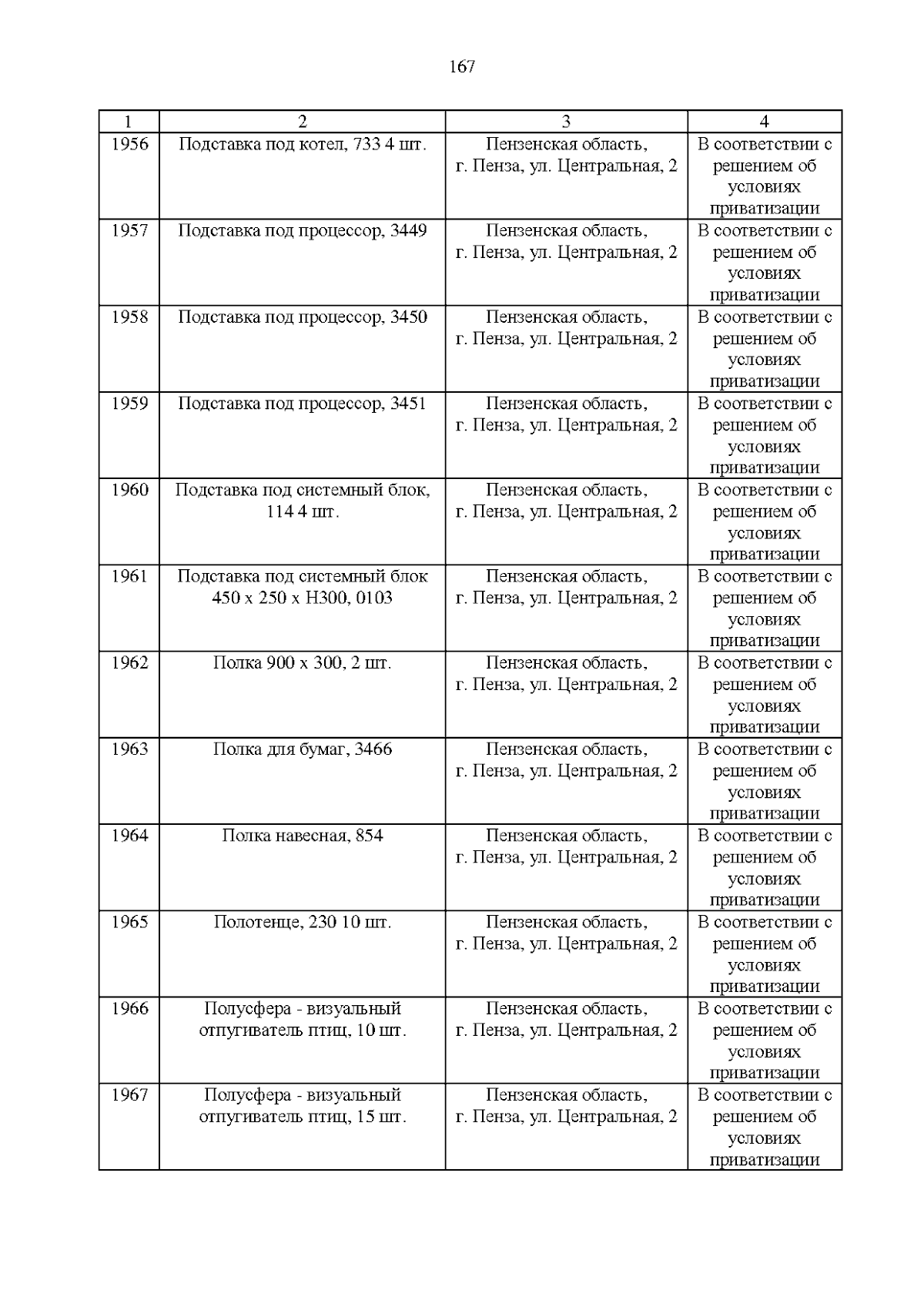 167

| 1 | 2 | 3 | 4 |
|---|---|---|---|
| 1956 | Подставка под котел, 733 4 шт. | Пензенская область, г. Пенза, ул. Центральная, 2 | В соответствии с решением об условиях приватизации |
| 1957 | Подставка под процессор, 3449 | Пензенская область, г. Пенза, ул. Центральная, 2 | В соответствии с решением об условиях приватизации |
| 1958 | Подставка под процессор, 3450 | Пензенская область, г. Пенза, ул. Центральная, 2 | В соответствии с решением об условиях приватизации |
| 1959 | Подставка под процессор, 3451 | Пензенская область, г. Пенза, ул. Центральная, 2 | В соответствии с решением об условиях приватизации |
| 1960 | Подставка под системный блок, 114 4 шт. | Пензенская область, г. Пенза, ул. Центральная, 2 | В соответствии с решением об условиях приватизации |
| 1961 | Подставка под системный блок 450 х 250 х Н300, 0103 | Пензенская область, г. Пенза, ул. Центральная, 2 | В соответствии с решением об условиях приватизации |
| 1962 | Полка 900 х 300, 2 шт. | Пензенская область, г. Пенза, ул. Центральная, 2 | В соответствии с решением об условиях приватизации |
| 1963 | Полка для бумаг, 3466 | Пензенская область, г. Пенза, ул. Центральная, 2 | В соответствии с решением об условиях приватизации |
| 1964 | Полка навесная, 854 | Пензенская область, г. Пенза, ул. Центральная, 2 | В соответствии с решением об условиях приватизации |
| 1965 | Полотенце, 230 10 шт. | Пензенская область, г. Пенза, ул. Центральная, 2 | В соответствии с решением об условиях приватизации |
| 1966 | Полусфера - визуальный отпугиватель птиц, 10 шт. | Пензенская область, г. Пенза, ул. Центральная, 2 | В соответствии с решением об условиях приватизации |
| 1967 | Полусфера - визуальный отпугиватель птиц, 15 шт. | Пензенская область, г. Пенза, ул. Центральная, 2 | В соответствии с решением об условиях приватизации |